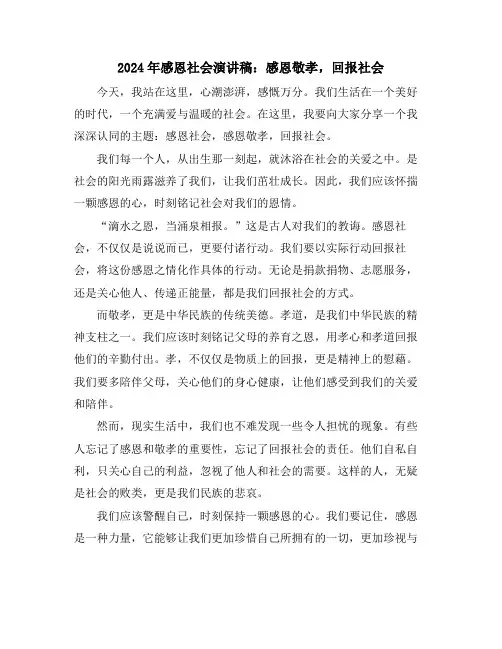 2024年感恩社会演讲稿：感恩敬孝，回报社会

今天，我站在这里，心潮澎湃，感慨万分。我们生活在一个美好的时代，一个充满爱与温暖的社会。在这里，我要向大家分享一个我深深认同的主题：感恩社会，感恩敬孝，回报社会。

我们每一个人，从出生那一刻起，就沐浴在社会的关爱之中。是社会的阳光雨露滋养了我们，让我们茁壮成长。因此，我们应该怀揣一颗感恩的心，时刻铭记社会对我们的恩情。

“滴水之恩，当涌泉相报。”这是古人对我们的教诲。感恩社会，不仅仅是说说而已，更要付诸行动。我们要以实际行动回报社会，将这份感恩之情化作具体的行动。无论是捐款捐物、志愿服务，还是关心他人、传递正能量，都是我们回报社会的方式。

而敬孝，更是中华民族的传统美德。孝道，是我们中华民族的精神支柱之一。我们应该时刻铭记父母的养育之恩，用孝心和孝道回报他们的辛勤付出。孝，不仅仅是物质上的回报，更是精神上的慰藉。我们要多陪伴父母，关心他们的身心健康，让他们感受到我们的关爱和陪伴。

然而，现实生活中，我们也不难发现一些令人担忧的现象。有些人忘记了感恩和敬孝的重要性，忘记了回报社会的责任。他们自私自利，只关心自己的利益，忽视了他人和社会的需要。这样的人，无疑是社会的败类，更是我们民族的悲哀。

我们应该警醒自己，时刻保持一颗感恩的心。我们要记住，感恩是一种力量，它能够让我们更加珍惜自己所拥有的一切，更加珍视与